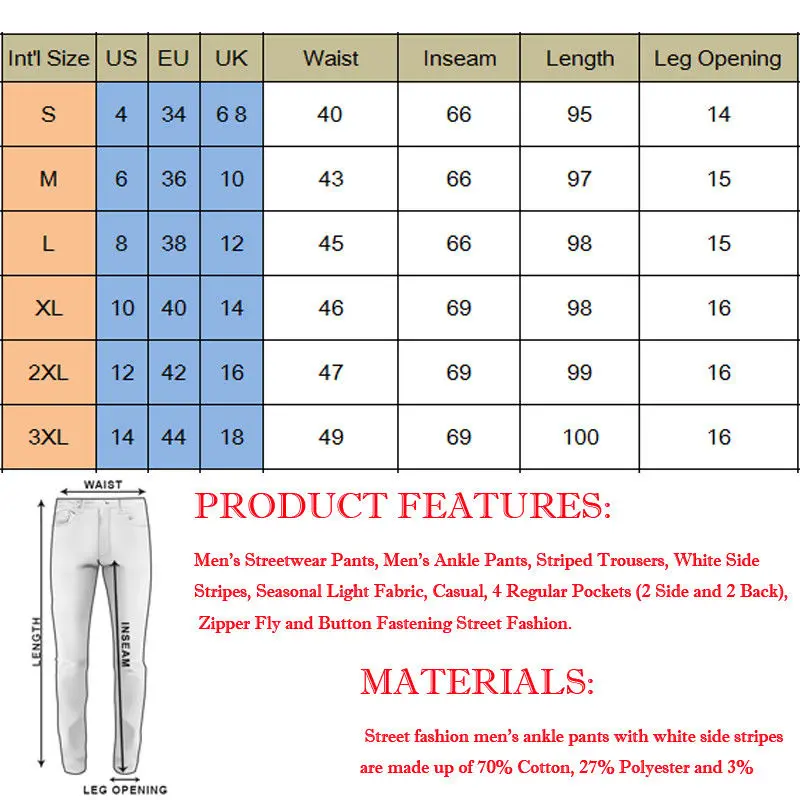 | Int'l Size | US | EU | UK | Waist | Inseam | Length | Leg Opening |
|---|---|---|---|---|---|---|---|
| S | 4 | 34 | 6 8 | 40 | 66 | 95 | 14 |
| M | 6 | 36 | 10 | 43 | 66 | 97 | 15 |
| L | 8 | 38 | 12 | 45 | 66 | 98 | 15 |
| XL | 10 | 40 | 14 | 46 | 69 | 98 | 16 |
| 2XL | 12 | 42 | 16 | 47 | 69 | 99 | 16 |
| 3XL | 14 | 44 | 18 | 49 | 69 | 100 | 16 |

WAIST
LENGTH
INSEAM
LEG OPENING

PRODUCT FEATURES:

Men's Streetwear Pants, Men's Ankle Pants, Striped Trousers, White Side Stripes, Seasonal Light Fabric, Casual, 4 Regular Pockets (2 Side and 2 Back), Zipper Fly and Button Fastening Street Fashion.

MATERIALS:

Street fashion men's ankle pants with white side stripes are made up of 70% Cotton, 27% Polyester and 3%